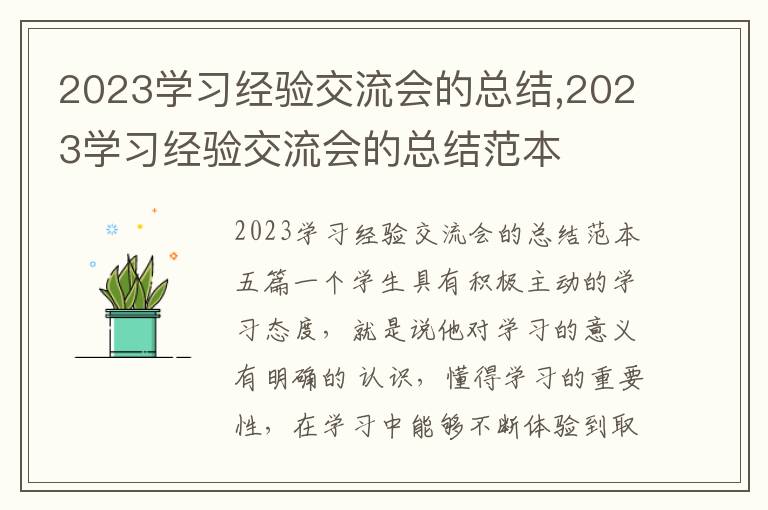 2023学习经验交流会的总结,2023学习经验交流会的总结范本

2023学习经验交流会的总结范本五篇一个学生具有积极主动的学习态度，就是说他对学习的意义有明确的认识，懂得学习的重要性，在学习中能够不断体验到取